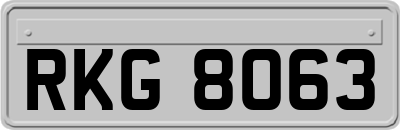 RKG 8063